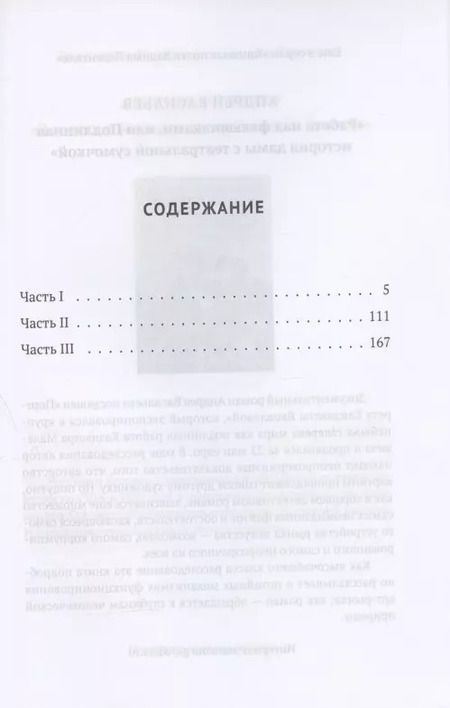 СОДЕРЖАНИЕ

Часть I 5

Часть II 111

Часть III 167